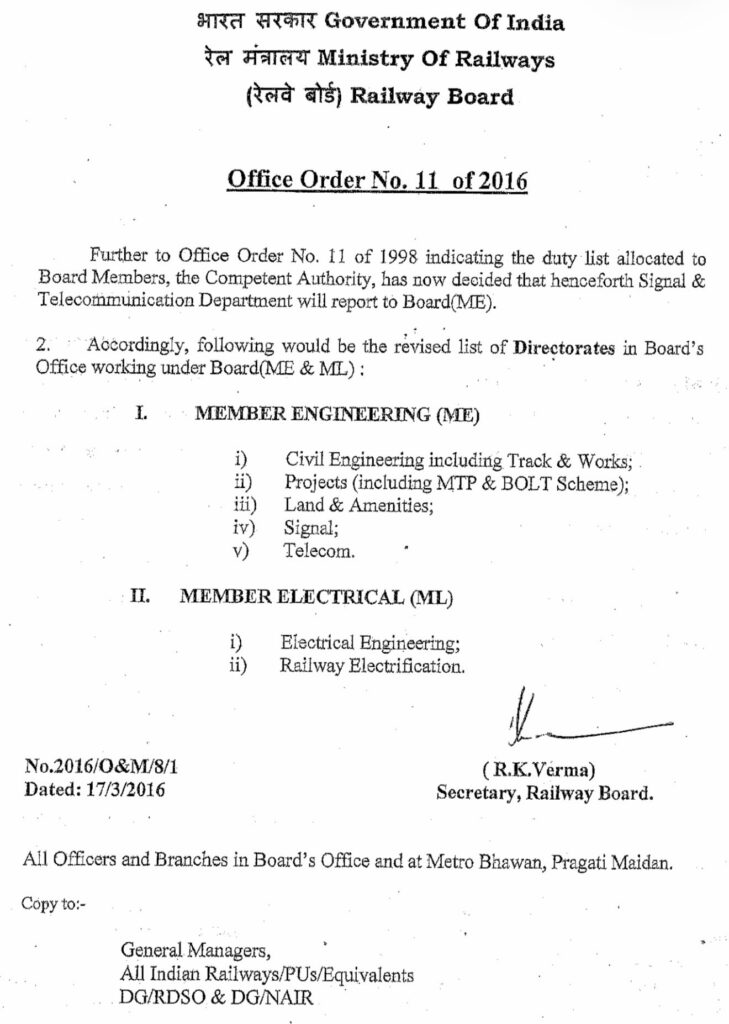 भारत सरकार Government Of India
रेल मंत्रालय Ministry Of Railways
(रेलवे बोर्ड) Railway Board

Office Order No. 11 of 2016

Further to Office Order No. 11 of 1998 indicating the duty list allocated to Board Members, the Competent Authority, has now decided that henceforth Signal & Telecommunication Department will report to Board(ME).

2. Accordingly, following would be the revised list of Directorates in Board's Office working under Board(ME & ML) :

I. MEMBER ENGINEERING (ME)

i) Civil Engineering including Track & Works;
ii) Projects (including MTP & BOLT Scheme);
iii) Land & Amenities;
iv) Signal;
v) Telecom.

II. MEMBER ELECTRICAL (ML)

i) Electrical Engineering;
ii) Railway Electrification.

No.2016/O&M/8/1
Dated: 17/3/2016

( R.K.Verma)
Secretary, Railway Board.

All Officers and Branches in Board's Office and at Metro Bhawan, Pragati Maidan.

Copy to:-

General Managers,
All Indian Railways/PUs/Equivalents
DG/RDSO & DG/NAIR